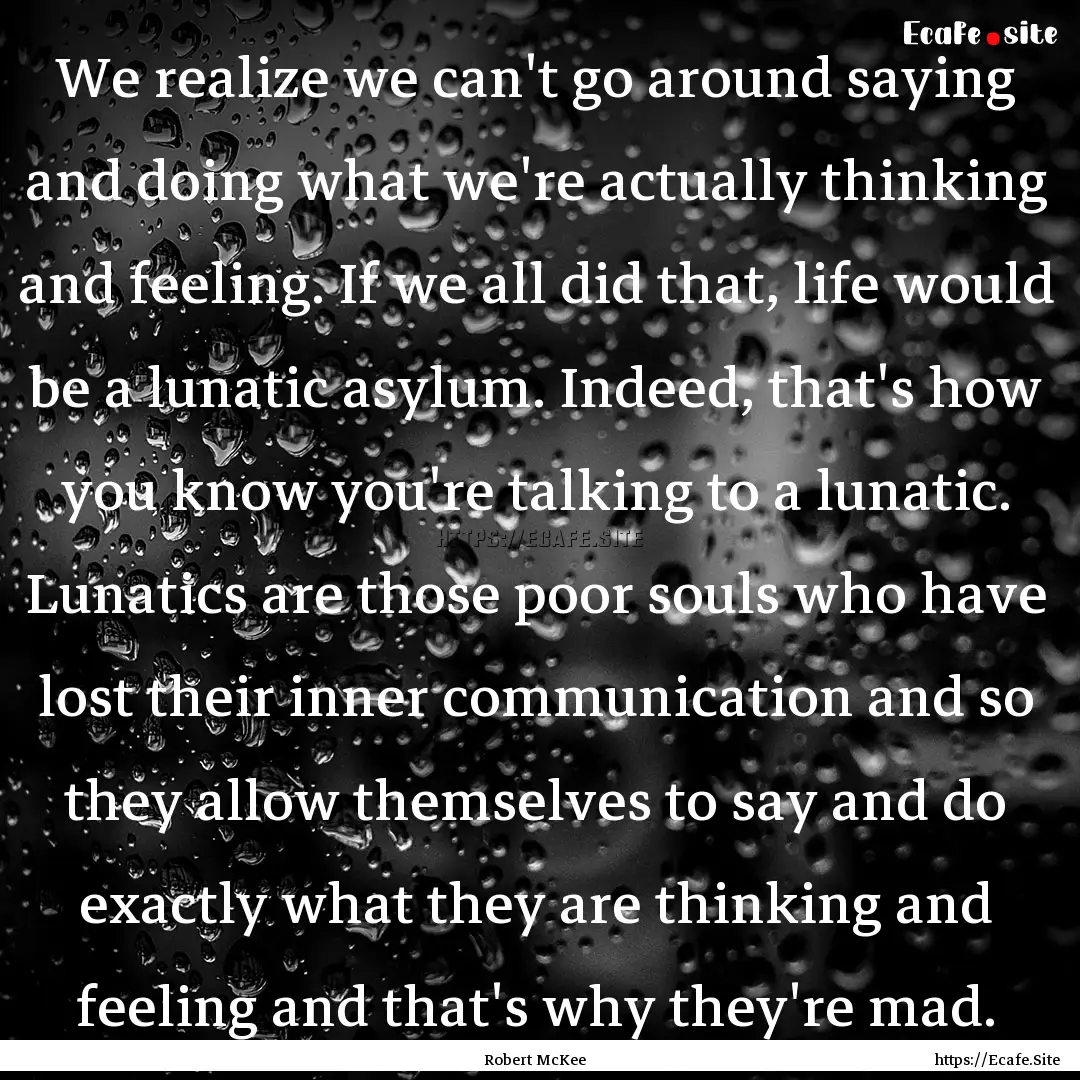 Ecafe.site

We realize we can't go around saying and doing what we're actually thinking and feeling. If we all did that, life would be a lunatic asylum. Indeed, that's how you know you're talking to a lunatic. Lunatics are those poor souls who have lost their inner communication and so they allow themselves to say and do exactly what they are thinking and feeling and that's why they're mad.

HTTPS://ECAFE.SITE

Robert McKee

https://Ecafe.Site